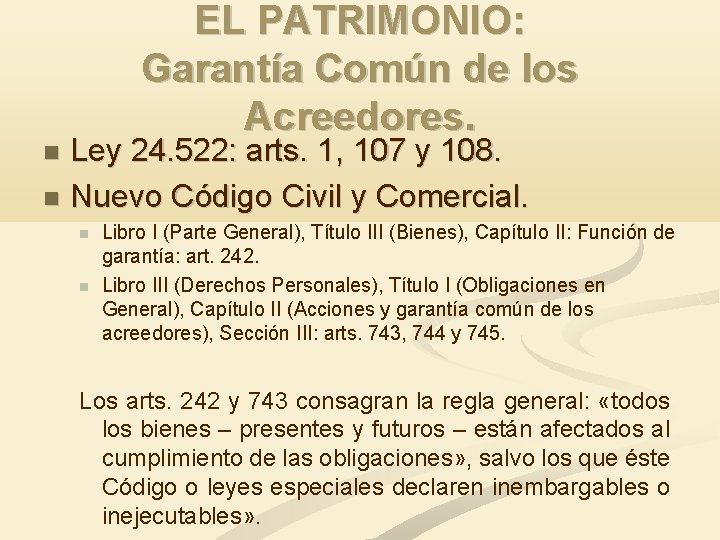 EL PATRIMONIO:
Garantía Común de los Acreedores.

Ley 24.522: arts. 1, 107 y 108.

Nuevo Código Civil y Comercial.

Libro I (Parte General), Título III (Bienes), Capítulo II: Función de garantía: art. 242.

Libro III (Derechos Personales), Título I (Obligaciones en General), Capítulo II (Acciones y garantía común de los acreedores), Sección III: arts. 743, 744 y 745.

Los arts. 242 y 743 consagran la regla general: «todos los bienes – presentes y futuros – están afectados al cumplimiento de las obligaciones», salvo los que éste Código o leyes especiales declaren inembargables o inejecutables».